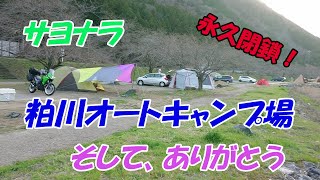 サヨナラ

永久閉鎖！

粕川オートキャンプ場

そして、ありがとう